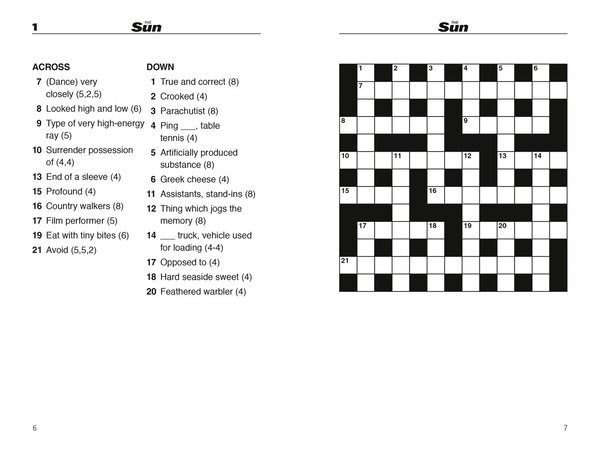 1 THE Sun

ACROSS
7 (Dance) very closely (5,2,5)
8 Looked high and low (6)
9 Type of very high-energy ray (5)
10 Surrender possession of (4,4)
13 End of a sleeve (4)
15 Profound (4)
16 Country walkers (8)
17 Film performer (5)
19 Eat with tiny bites (6)
21 Avoid (5,5,2)

DOWN
1 True and correct (8)
2 Crooked (4)
3 Parachutist (8)
4 Ping ___, table tennis (4)
5 Artificially produced substance (8)
6 Greek cheese (4)
11 Assistants, stand-ins (8)
12 Thing which jogs the memory (8)
14 ___ truck, vehicle used for loading (4-4)
17 Opposed to (4)
18 Hard seaside sweet (4)
20 Feathered warbler (4)

6

THE Sun

1 2 3 4 5 6
7
8 9
10 11 12 13 14
15 16
17 18 19 20
21

7